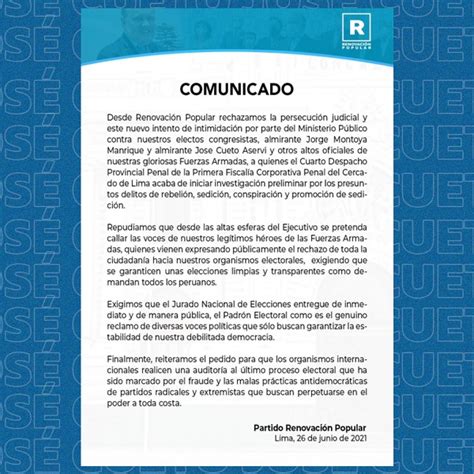 R
RENOVACIÓN POPULAR

COMUNICADO

Desde Renovación Popular rechazamos la persecución judicial y este nuevo intento de intimidación por parte del Ministerio Público contra nuestros electos congresistas, almirante Jorge Montoya Manrique y almirante Jose Cueto Aservi y otros altos oficiales de nuestras gloriosas Fuerzas Armadas, a quienes el Cuarto Despacho Provincial Penal de la Primera Fiscalía Corporativa Penal del Cercado de Lima acaba de iniciar investigación preliminar por los presuntos delitos de rebelión, sedición, conspiración y promoción de sedición.

Repudiamos que desde las altas esferas del Ejecutivo se pretenda callar las voces de nuestros legítimos héroes de las Fuerzas Armadas, quienes vienen expresando públicamente el rechazo de toda la ciudadanía hacia nuestros organismos electorales, exigiendo que se garanticen unas elecciones limpias y transparentes como demandan todos los peruanos.

Exigimos que el Jurado Nacional de Elecciones entregue de inmediato y de manera pública, el Padrón Electoral como es el genuino reclamo de diversas voces políticas que sólo buscan garantizar la estabilidad de nuestra debilitada democracia.

Finalmente, reiteramos el pedido para que los organismos internacionales realicen una auditoría al último proceso electoral que ha sido marcado por el fraude y las malas prácticas antidemocráticas de partidos radicales y extremistas que buscan perpetuarse en el poder a toda costa.

Partido Renovación Popular
Lima, 26 de junio de 2021